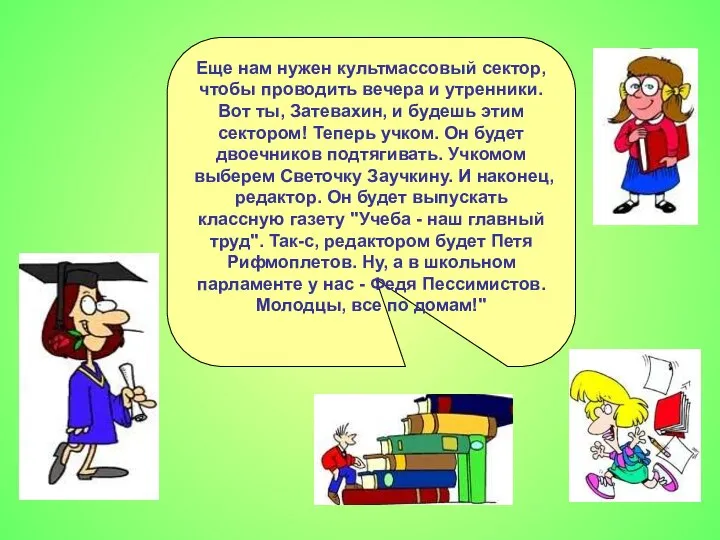 Еще нам нужен культмассовый сектор, чтобы проводить вечера и утренники. Вот ты, Затевахин, и будешь этим сектором! Теперь учком. Он будет двоечников подтягивать. Учкомом выберем Светочку Заучкину. И наконец, редактор. Он будет выпускать классную газету "Учеба - наш главный труд". Так-с, редактором будет Петя Рифмоплетов. Ну, а в школьном парламенте у нас - Федя Пессимистов. Молодцы, все по домам!"